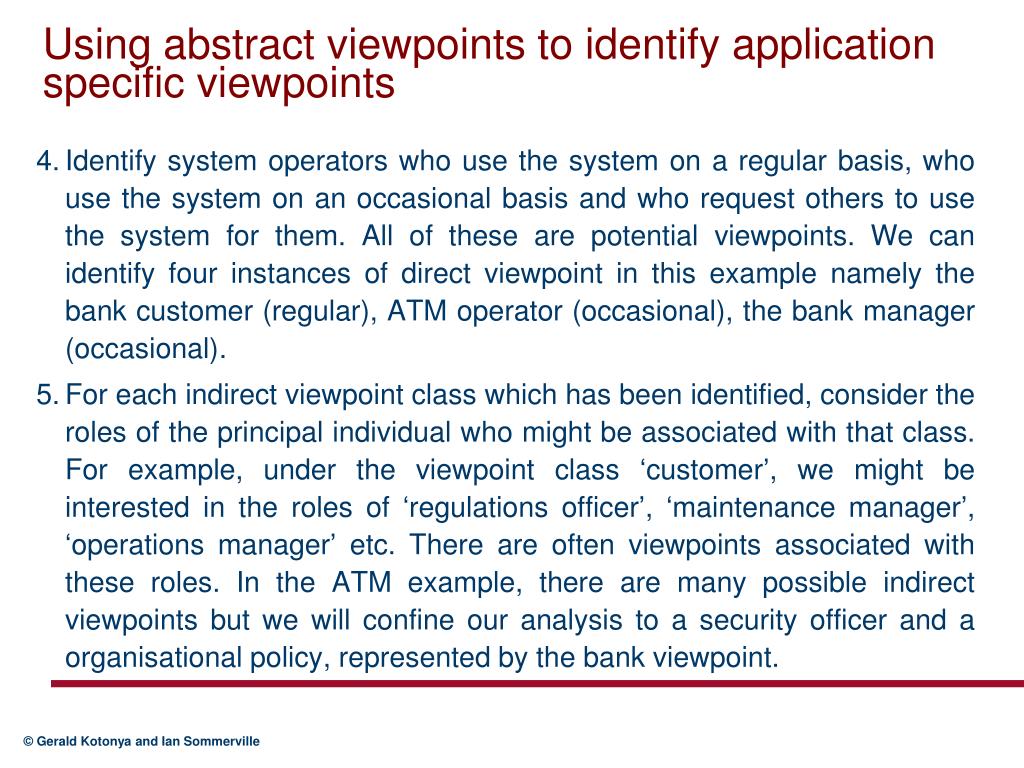 Using abstract viewpoints to identify application specific viewpoints

4. Identify system operators who use the system on a regular basis, who use the system on an occasional basis and who request others to use the system for them. All of these are potential viewpoints. We can identify four instances of direct viewpoint in this example namely the bank customer (regular), ATM operator (occasional), the bank manager (occasional).

5. For each indirect viewpoint class which has been identified, consider the roles of the principal individual who might be associated with that class. For example, under the viewpoint class ‘customer’, we might be interested in the roles of ‘regulations officer’, ‘maintenance manager’, ‘operations manager’ etc. There are often viewpoints associated with these roles. In the ATM example, there are many possible indirect viewpoints but we will confine our analysis to a security officer and a organisational policy, represented by the bank viewpoint.

© Gerald Kotonya and Ian Sommerville